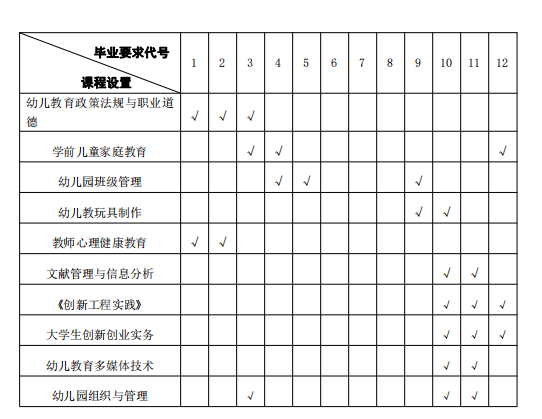 | 毕业要求代号 / 课程设置 | 1 | 2 | 3 | 4 | 5 | 6 | 7 | 8 | 9 | 10 | 11 | 12 |
|---|---|---|---|---|---|---|---|---|---|---|---|---|
| 幼儿教育政策法规与职业道德 | √ | √ | √ | | | | | | | | | |
| 学前儿童家庭教育 | | | √ | √ | | | | | | | | √ |
| 幼儿园班级管理 | | | | √ | √ | | | | √ | | | |
| 幼儿教玩具制作 | | | | | | | | | √ | √ | | |
| 教师心理健康教育 | √ | √ | | | | | | | | | | |
| 文献管理与信息分析 | | | | | | | | | | √ | √ | |
| 《创新工程实践》 | | | | | | | | | | √ | √ | √ |
| 大学生创新创业实务 | | | | | | | | | | √ | √ | √ |
| 幼儿教育多媒体技术 | | | | | | | | | | √ | √ | |
| 幼儿园组织与管理 | | | √ | | | | | | | √ | √ | |